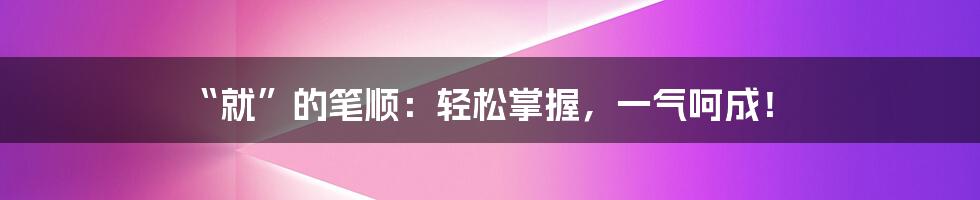 “就”的笔顺：轻松掌握，一气呵成！